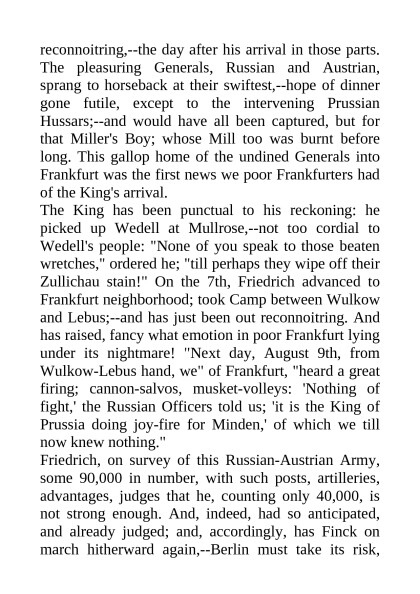 reconnoitring,--the day after his arrival in those parts. The pleasuring Generals, Russian and Austrian, sprang to horseback at their swiftest,--hope of dinner gone futile, except to the intervening Prussian Hussars;--and would have all been captured, but for that Miller's Boy; whose Mill too was burnt before long. This gallop home of the undined Generals into Frankfurt was the first news we poor Frankfurters had of the King's arrival.

The King has been punctual to his reckoning: he picked up Wedell at Mullrose,--not too cordial to Wedell's people: "None of you speak to those beaten wretches," ordered he; "till perhaps they wipe off their Zullichau stain!" On the 7th, Friedrich advanced to Frankfurt neighborhood; took Camp between Wulkow and Lebus;--and has just been out reconnoitring. And has raised, fancy what emotion in poor Frankfurt lying under its nightmare! "Next day, August 9th, from Wulkow-Lebus hand, we" of Frankfurt, "heard a great firing; cannon-salvos, musket-volleys: 'Nothing of fight,' the Russian Officers told us; 'it is the King of Prussia doing joy-fire for Minden,' of which we till now knew nothing."

Friedrich, on survey of this Russian-Austrian Army, some 90,000 in number, with such posts, artilleries, advantages, judges that he, counting only 40,000, is not strong enough. And, indeed, had so anticipated, and already judged; and, accordingly, has Finck on march hitherward again,--Berlin must take its risk,